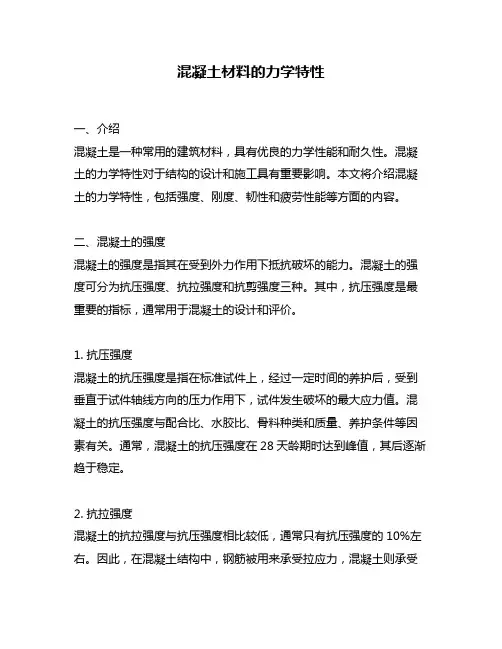 混凝土材料的力学特性

一、介绍
混凝土是一种常用的建筑材料，具有优良的力学性能和耐久性。混凝土的力学特性对于结构的设计和施工具有重要影响。本文将介绍混凝土的力学特性，包括强度、刚度、韧性和疲劳性能等方面的内容。

二、混凝土的强度
混凝土的强度是指其在受到外力作用下抵抗破坏的能力。混凝土的强度可分为抗压强度、抗拉强度和抗剪强度三种。其中，抗压强度是最重要的指标，通常用于混凝土的设计和评价。

1. 抗压强度
混凝土的抗压强度是指在标准试件上，经过一定时间的养护后，受到垂直于试件轴线方向的压力作用下，试件发生破坏的最大应力值。混凝土的抗压强度与配合比、水胶比、骨料种类和质量、养护条件等因素有关。通常，混凝土的抗压强度在 28 天龄期时达到峰值，其后逐渐趋于稳定。

2. 抗拉强度
混凝土的抗拉强度与抗压强度相比较低，通常只有抗压强度的 10%左右。因此，在混凝土结构中，钢筋被用来承受拉应力，混凝土则承受